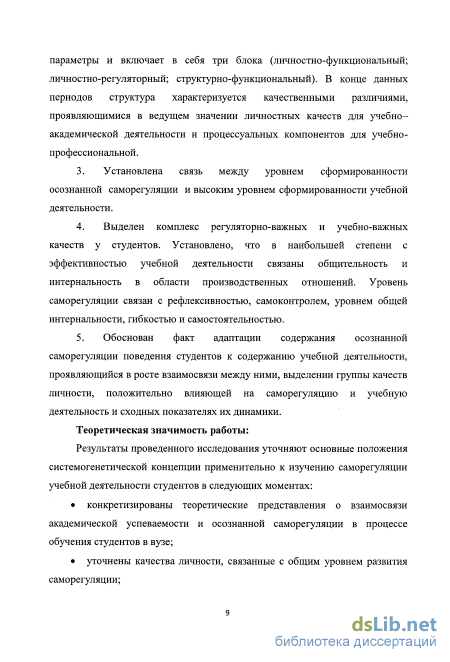 параметры и включает в себя три блока (личностно-функциональный; личностно-регуляторный; структурно-функциональный). В конце данных периодов структура характеризуется качественными различиями, проявляющимися в ведущем значении личностных качеств для учебно–академической деятельности и процессуальных компонентов для учебно-профессиональной.

3. Установлена связь между уровнем сформированности осознанной саморегуляции и высоким уровнем сформированности учебной деятельности.

4. Выделен комплекс регуляторно-важных и учебно-важных качеств у студентов. Установлено, что в наибольшей степени с эффективностью учебной деятельности связаны общительность и интернальность в области производственных отношений. Уровень саморегуляции связан с рефлексивностью, самоконтролем, уровнем общей интернальности, гибкостью и самостоятельностью.

5. Обоснован факт адаптации содержания осознанной саморегуляции поведения студентов к содержанию учебной деятельности, проявляющийся в росте взаимосвязи между ними, выделении группы качеств личности, положительно влияющей на саморегуляцию и учебную деятельность и сходных показателях их динамики.

Теоретическая значимость работы:

Результаты проведенного исследования уточняют основные положения системогенетической концепции применительно к изучению саморегуляции учебной деятельности студентов в следующих моментах:

• конкретизированы теоретические представления о взаимосвязи академической успеваемости и осознанной саморегуляции в процессе обучения студентов в вузе;

• уточнены качества личности, связанные с общим уровнем развития саморегуляции;

9

dsLib.net
библиотека диссертаций